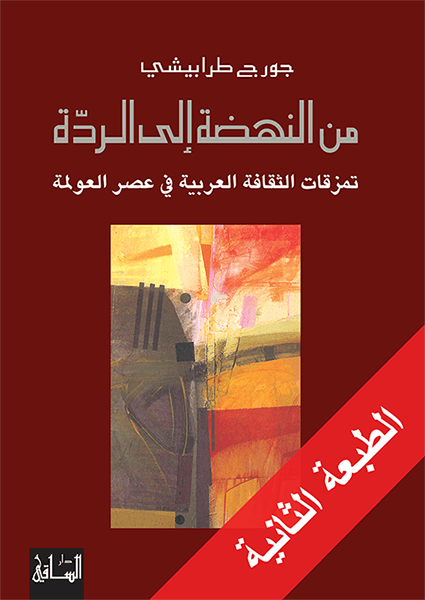 جورج طرابيشي

من النهضة إلى الردّة

تمزقات الثقافة العربية في عصر العولمة

الطبعة الثانية

دار الساقي